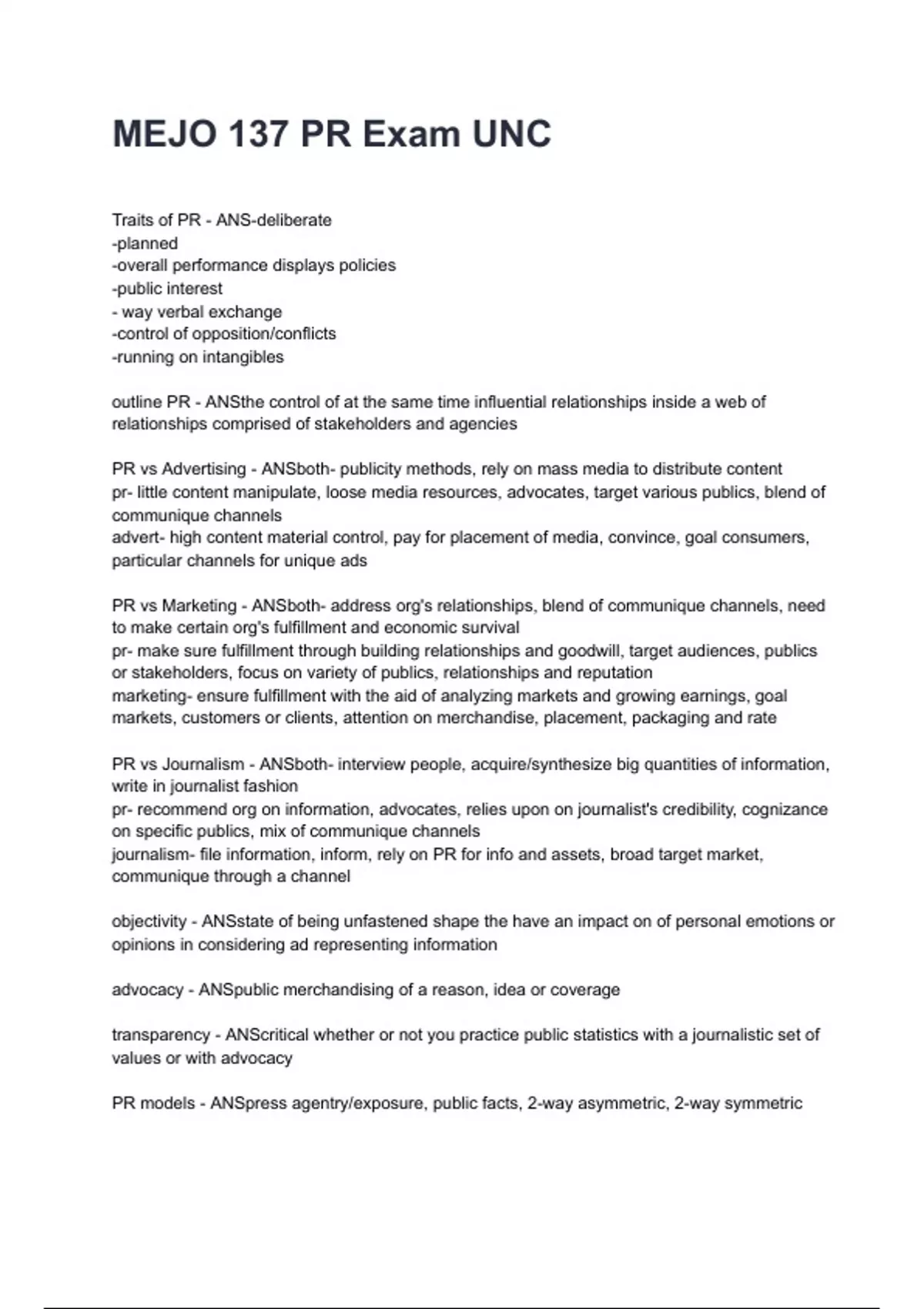 MEJO 137 PR Exam UNC

Traits of PR - ANS-deliberate
-planned
-overall performance displays policies
-public interest
- way verbal exchange
-control of opposition/conflicts
-running on intangibles

outline PR - ANSthe control of at the same time influential relationships inside a web of relationships comprised of stakeholders and agencies

PR vs Advertising - ANSboth- publicity methods, rely on mass media to distribute content
pr- little content manipulate, loose media resources, advocates, target various publics, blend of communique channels
advert- high content material control, pay for placement of media, convince, goal consumers, particular channels for unique ads

PR vs Marketing - ANSboth- address org's relationships, blend of communique channels, need to make certain org's fulfillment and economic survival
pr- make sure fulfillment through building relationships and goodwill, target audiences, publics or stakeholders, focus on variety of publics, relationships and reputation
marketing- ensure fulfillment with the aid of analyzing markets and growing earnings, goal markets, customers or clients, attention on merchandise, placement, packaging and rate

PR vs Journalism - ANSboth- interview people, acquire/synthesize big quantities of information, write in journalist fashion
pr- recommend org on information, advocates, relies upon on journalist's credibility, cognizance on specific publics, mix of communique channels
journalism- file information, inform, rely on PR for info and assets, broad target market, communique through a channel

objectivity - ANSstate of being unfastened shape the have an impact on of personal emotions or opinions in considering ad representing information

advocacy - ANSpublic merchandising of a reason, idea or coverage

transparency - ANScritical whether or not you practice public statistics with a journalistic set of values or with advocacy

PR models - ANSpress agentry/exposure, public facts, 2-way asymmetric, 2-way symmetric